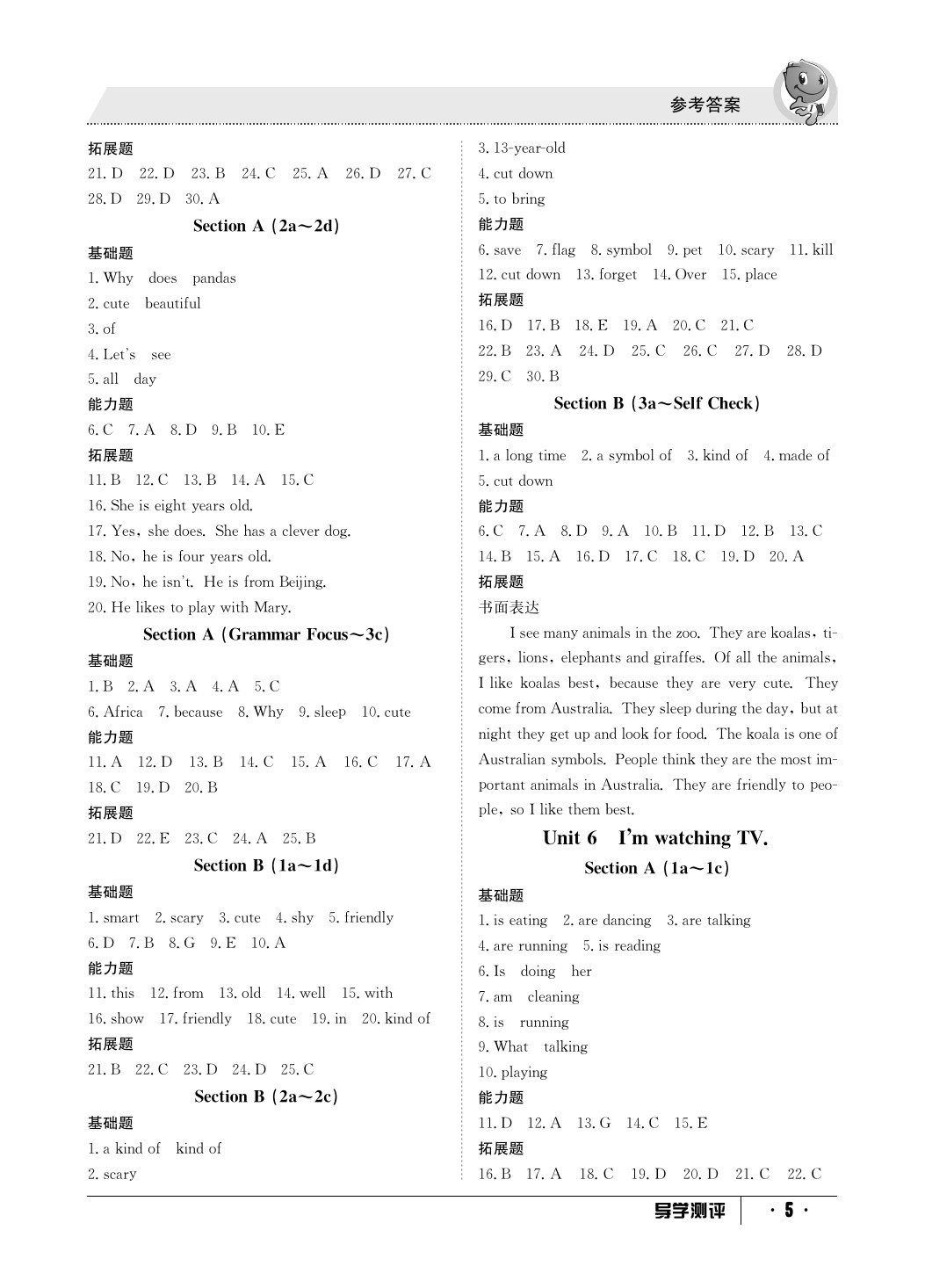 参考答案

拓展题
21. D 22. D 23. B 24. C 25. A 26. D 27. C 28. D 29. D 30. A

Section A (2a～2d)

基础题
1. Why does pandas
2. cute beautiful
3. of
4. Let's see
5. all day

能力题
6. C 7. A 8. D 9. B 10. E

拓展题
11. B 12. C 13. B 14. A 15. C
16. She is eight years old.
17. Yes, she does. She has a clever dog.
18. No, he is four years old.
19. No, he isn't. He is from Beijing.
20. He likes to play with Mary.

Section A (Grammar Focus～3c)

基础题
1. B 2. A 3. A 4. A 5. C
6. Africa 7. because 8. Why 9. sleep 10. cute

能力题
11. A 12. D 13. B 14. C 15. A 16. C 17. A 18. C 19. D 20. B

拓展题
21. D 22. E 23. C 24. A 25. B

Section B (1a～1d)

基础题
1. smart 2. scary 3. cute 4. shy 5. friendly
6. D 7. B 8. G 9. E 10. A

能力题
11. this 12. from 13. old 14. well 15. with
16. show 17. friendly 18. cute 19. in 20. kind of

拓展题
21. B 22. C 23. D 24. D 25. C

Section B (2a～2c)

基础题
1. a kind of kind of
2. scary
3. 13-year-old
4. cut down
5. to bring

能力题
6. save 7. flag 8. symbol 9. pet 10. scary 11. kill
12. cut down 13. forget 14. Over 15. place

拓展题
16. D 17. B 18. E 19. A 20. C 21. C
22. B 23. A 24. D 25. C 26. C 27. D 28. D
29. C 30. B

Section B (3a～Self Check)

基础题
1. a long time 2. a symbol of 3. kind of 4. made of
5. cut down

能力题
6. C 7. A 8. D 9. A 10. B 11. D 12. B 13. C
14. B 15. A 16. D 17. C 18. C 19. D 20. A

拓展题
书面表达
I see many animals in the zoo. They are koalas, tigers, lions, elephants and giraffes. Of all the animals, I like koalas best, because they are very cute. They come from Australia. They sleep during the day, but at night they get up and look for food. The koala is one of Australian symbols. People think they are the most important animals in Australia. They are friendly to people, so I like them best.

Unit 6 I'm watching TV.

Section A (1a～1c)

基础题
1. is eating 2. are dancing 3. are talking
4. are running 5. is reading
6. Is doing her
7. am cleaning
8. is running
9. What talking
10. playing

能力题
11. D 12. A 13. G 14. C 15. E

拓展题
16. B 17. A 18. C 19. D 20. D 21. C 22. C

导学测评 · 5 ·